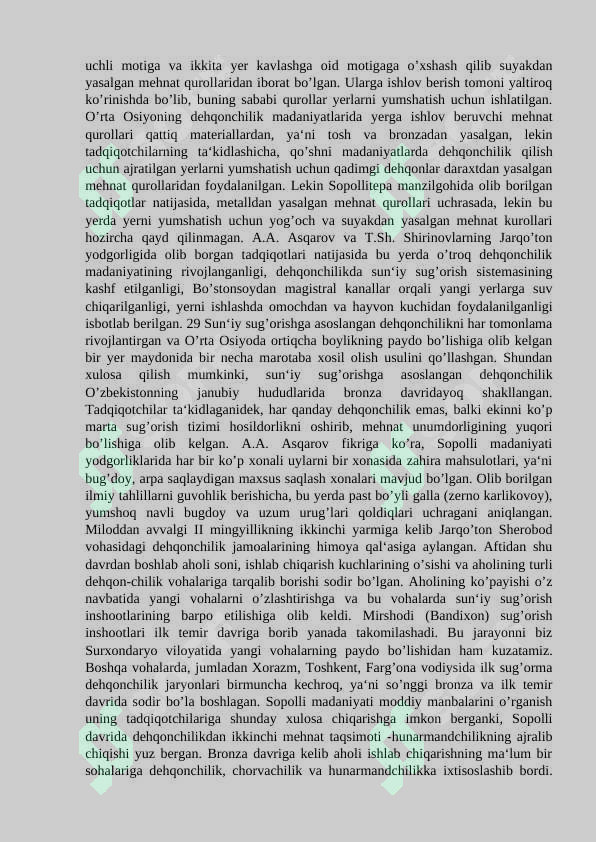 uchli motiga va ikkita yer kavlashga oid motigaga o’xshash qilib suyakdan yasalgan mehnat qurollaridan iborat bo’lgan. Ularga ishlov berish tomoni yaltiroq ko’rinishda bo’lib, buning sababi qurollar yerlarni yumshatish uchun ishlatilgan. O’rta Osiyoning dehqonchilik madaniyatlarida yerga ishlov beruvchi mehnat qurollari qattiq materiallardan, ya‘ni tosh va bronzadan yasalgan, lekin tadqiqotchilarning ta‘kidlashicha, qo’shni madaniyatlarda dehqonchilik qilish uchun ajratilgan yerlarni yumshatish uchun qadimgi dehqonlar daraxtdan yasalgan mehnat qurollaridan foydalanilgan. Lekin Sopollitepa manzilgohida olib borilgan tadqiqotlar natijasida, metalldan yasalgan mehnat qurollari uchrasada, lekin bu yerda yerni yumshatish uchun yog’och va suyakdan yasalgan mehnat kurollari hozircha qayd qilinmagan. A.A. Asqarov va T.Sh. Shirinovlarning Jarqo’ton yodgorligida olib borgan tadqiqotlari natijasida bu yerda o’troq dehqonchilik madaniyatining rivojlanganligi, dehqonchilikda sun‘iy sug’orish sistemasining kashf etilganligi, Bo’stonsoydan magistral kanallar orqali yangi yerlarga suv chiqarilganligi, yerni ishlashda omochdan va hayvon kuchidan foydalanilganligi isbotlab berilgan. 29 Sun‘iy sug’orishga asoslangan dehqonchilikni har tomonlama rivojlantirgan va O’rta Osiyoda ortiqcha boylikning paydo bo’lishiga olib kelgan bir yer maydonida bir necha marotaba xosil olish usulini qo’llashgan. Shundan xulosa qilish mumkinki, sun‘iy sug’orishga asoslangan dehqonchilik O’zbekistonning janubiy hududlarida bronza davridayoq shakllangan. Tadqiqotchilar ta‘kidlaganidek, har qanday dehqonchilik emas, balki ekinni ko’p marta sug’orish tizimi hosildorlikni oshirib, mehnat unumdorligining yuqori bo’lishiga olib kelgan. A.A. Asqarov fikriga ko’ra, Sopolli madaniyati yodgorliklarida har bir ko’p xonali uylarni bir xonasida zahira mahsulotlari, ya‘ni bug’doy, arpa saqlaydigan maxsus saqlash xonalari mavjud bo’lgan. Olib borilgan ilmiy tahlillarni guvohlik berishicha, bu yerda past bo’yli galla (zerno karlikovoy), yumshoq navli bugdoy va uzum urug’lari qoldiqlari uchragani aniqlangan. Miloddan avvalgi II mingyillikning ikkinchi yarmiga kelib Jarqo’ton Sherobod vohasidagi dehqonchilik jamoalarining himoya qal‘asiga aylangan. Aftidan shu davrdan boshlab aholi soni, ishlab chiqarish kuchlarining o’sishi va aholining turli dehqon-chilik vohalariga tarqalib borishi sodir bo’lgan. Aholining ko’payishi o’z navbatida yangi vohalarni o’zlashtirishga va bu vohalarda sun‘iy sug’orish inshootlarining barpo etilishiga olib keldi. Mirshodi (Bandixon) sug’orish inshootlari ilk temir davriga borib yanada takomilashadi. Bu jarayonni biz Surxondaryo viloyatida yangi vohalarning paydo bo’lishidan ham kuzatamiz. Boshqa vohalarda, jumladan Xorazm, Toshkent, Farg’ona vodiysida ilk sug’orma dehqonchilik jaryonlari birmuncha kechroq, ya‘ni so’nggi bronza va ilk temir davrida sodir bo’la boshlagan. Sopolli madaniyati moddiy manbalarini o’rganish uning tadqiqotchilariga shunday xulosa chiqarishga imkon berganki, Sopolli davrida dehqonchilikdan ikkinchi mehnat taqsimoti -hunarmandchilikning ajralib chiqishi yuz bergan. Bronza davriga kelib aholi ishlab chiqarishning ma‘lum bir sohalariga dehqonchilik, chorvachilik va hunarmandchilikka ixtisoslashib bordi.